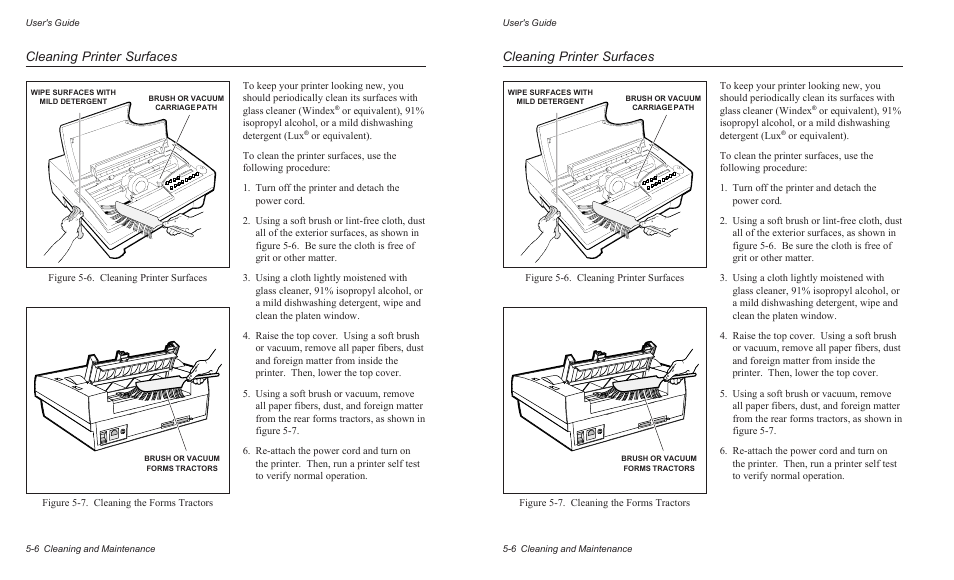 User's Guide

Cleaning Printer Surfaces

WIPE SURFACES WITH MILD DETERGENT

BRUSH OR VACUUM CARRIAGE PATH

Figure 5-6. Cleaning Printer Surfaces

BRUSH OR VACUUM FORMS TRACTORS

Figure 5-7. Cleaning the Forms Tractors

To keep your printer looking new, you should periodically clean its surfaces with glass cleaner (Windex® or equivalent), 91% isopropyl alcohol, or a mild dishwashing detergent (Lux® or equivalent).

To clean the printer surfaces, use the following procedure:

1. Turn off the printer and detach the power cord.

2. Using a soft brush or lint-free cloth, dust all of the exterior surfaces, as shown in figure 5-6. Be sure the cloth is free of grit or other matter.

3. Using a cloth lightly moistened with glass cleaner, 91% isopropyl alcohol, or a mild dishwashing detergent, wipe and clean the platen window.

4. Raise the top cover. Using a soft brush or vacuum, remove all paper fibers, dust and foreign matter from inside the printer. Then, lower the top cover.

5. Using a soft brush or vacuum, remove all paper fibers, dust, and foreign matter from the rear forms tractors, as shown in figure 5-7.

6. Re-attach the power cord and turn on the printer. Then, run a printer self test to verify normal operation.

5-6 Cleaning and Maintenance

User's Guide

Cleaning Printer Surfaces

WIPE SURFACES WITH MILD DETERGENT

BRUSH OR VACUUM CARRIAGE PATH

Figure 5-6. Cleaning Printer Surfaces

BRUSH OR VACUUM FORMS TRACTORS

Figure 5-7. Cleaning the Forms Tractors

To keep your printer looking new, you should periodically clean its surfaces with glass cleaner (Windex® or equivalent), 91% isopropyl alcohol, or a mild dishwashing detergent (Lux® or equivalent).

To clean the printer surfaces, use the following procedure:

1. Turn off the printer and detach the power cord.

2. Using a soft brush or lint-free cloth, dust all of the exterior surfaces, as shown in figure 5-6. Be sure the cloth is free of grit or other matter.

3. Using a cloth lightly moistened with glass cleaner, 91% isopropyl alcohol, or a mild dishwashing detergent, wipe and clean the platen window.

4. Raise the top cover. Using a soft brush or vacuum, remove all paper fibers, dust and foreign matter from inside the printer. Then, lower the top cover.

5. Using a soft brush or vacuum, remove all paper fibers, dust, and foreign matter from the rear forms tractors, as shown in figure 5-7.

6. Re-attach the power cord and turn on the printer. Then, run a printer self test to verify normal operation.

5-6 Cleaning and Maintenance